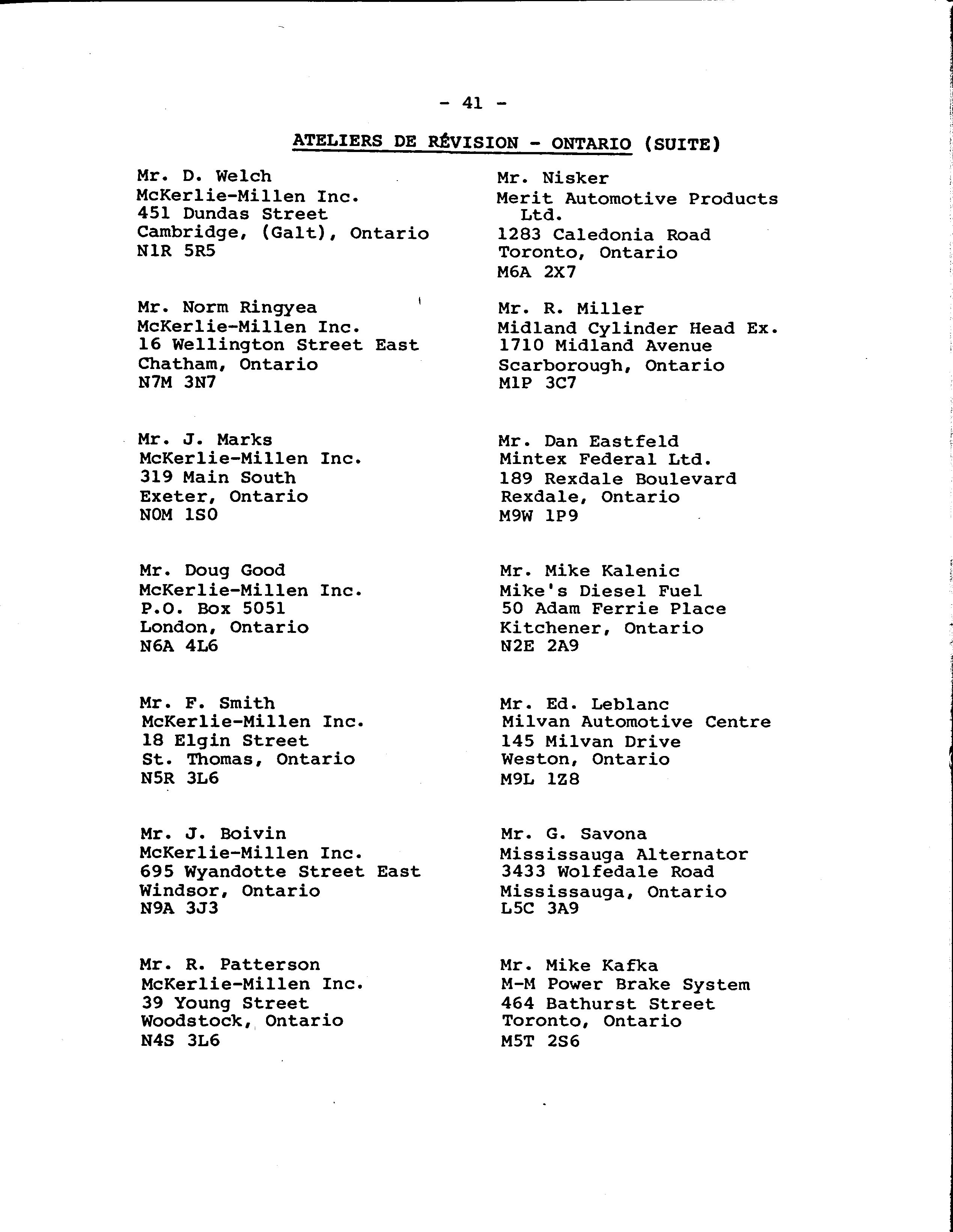 - 41 -

ATELIERS DE RÉVISION - ONTARIO (SUITE)

Mr. D. Welch
McKerlie-Millen Inc.
451 Dundas Street
Cambridge, (Galt), Ontario
N1R 5R5

Mr. Norm Ringyea
McKerlie-Millen Inc.
16 Wellington Street East
Chatham, Ontario
N7M 3N7

Mr. J. Marks
McKerlie-Millen Inc.
319 Main South
Exeter, Ontario
N0M 1S0

Mr. Doug Good
McKerlie-Millen Inc.
P.O. Box 5051
London, Ontario
N6A 4L6

Mr. F. Smith
McKerlie-Millen Inc.
18 Elgin Street
St. Thomas, Ontario
N5R 3L6

Mr. J. Boivin
McKerlie-Millen Inc.
695 Wyandotte Street East
Windsor, Ontario
N9A 3J3

Mr. R. Patterson
McKerlie-Millen Inc.
39 Young Street
Woodstock, Ontario
N4S 3L6

Mr. Nisker
Merit Automotive Products Ltd.
1283 Caledonia Road
Toronto, Ontario
M6A 2X7

Mr. R. Miller
Midland Cylinder Head Ex.
1710 Midland Avenue
Scarborough, Ontario
M1P 3C7

Mr. Dan Eastfeld
Mintex Federal Ltd.
189 Rexdale Boulevard
Rexdale, Ontario
M9W 1P9

Mr. Mike Kalenic
Mike's Diesel Fuel
50 Adam Ferrie Place
Kitchener, Ontario
N2E 2A9

Mr. Ed. Leblanc
Milvan Automotive Centre
145 Milvan Drive
Weston, Ontario
M9L 1Z8

Mr. G. Savona
Mississauga Alternator
3433 Wolfedale Road
Mississauga, Ontario
L5C 3A9

Mr. Mike Kafka
M-M Power Brake System
464 Bathurst Street
Toronto, Ontario
M5T 2S6